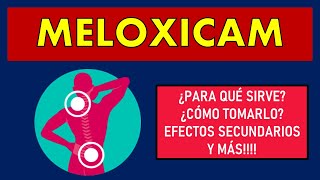 MELOXICAM

¿PARA QUÉ SIRVE?
¿CÓMO TOMARLO?
EFECTOS SECUNDARIOS
Y MÁS!!!!